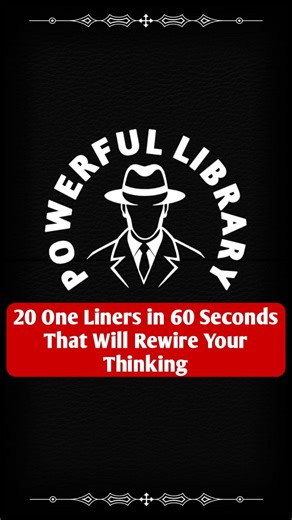 POWERFUL LIBRARY

20 One Liners in 60 Seconds That Will Rewire Your Thinking